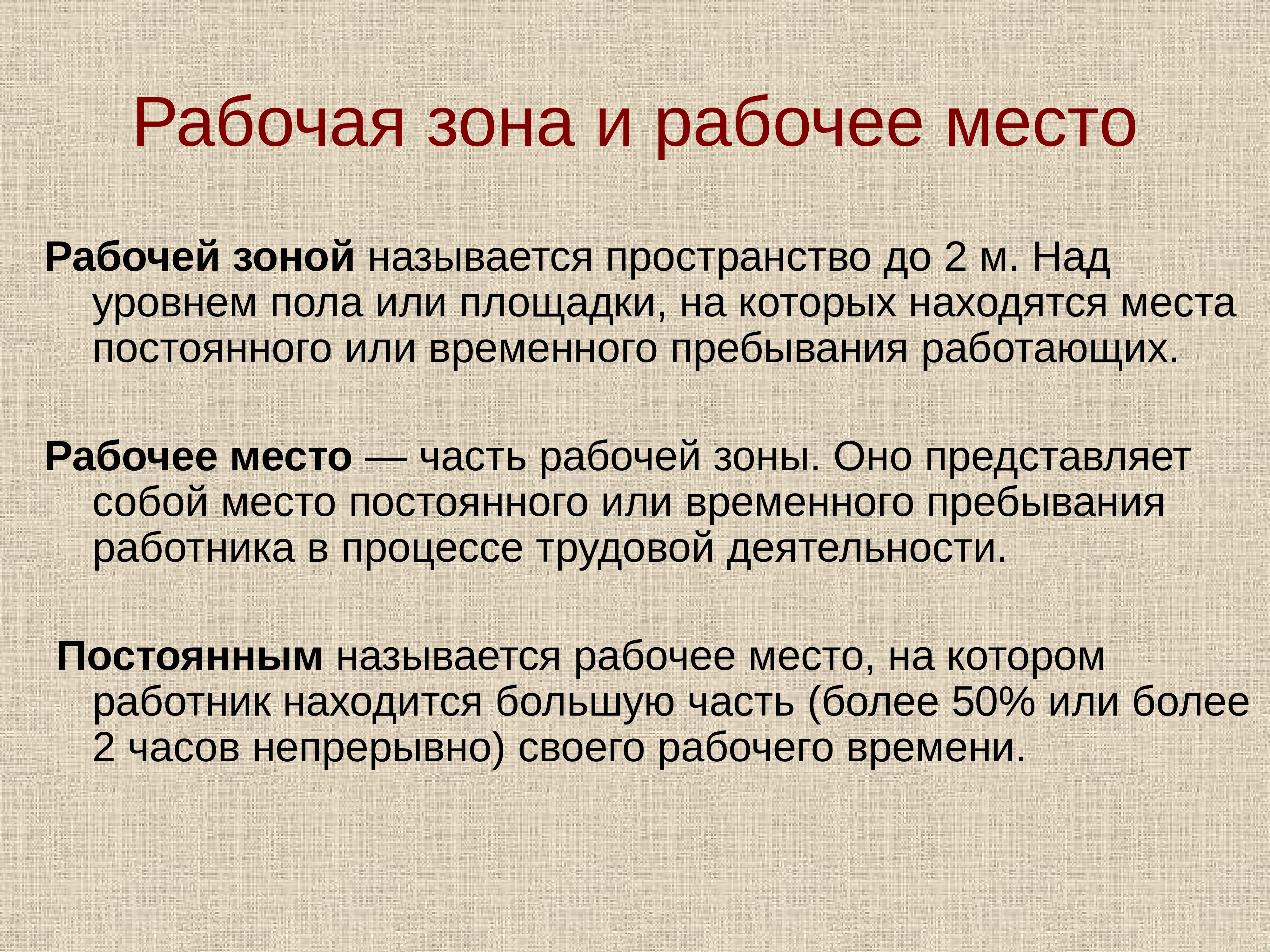 Рабочая зона и рабочее место

Рабочей зоной называется пространство до 2 м. Над уровнем пола или площадки, на которых находятся места постоянного или временного пребывания работающих.

Рабочее место — часть рабочей зоны. Оно представляет собой место постоянного или временного пребывания работника в процессе трудовой деятельности.

Постоянным называется рабочее место, на котором работник находится большую часть (более 50% или более 2 часов непрерывно) своего рабочего времени.